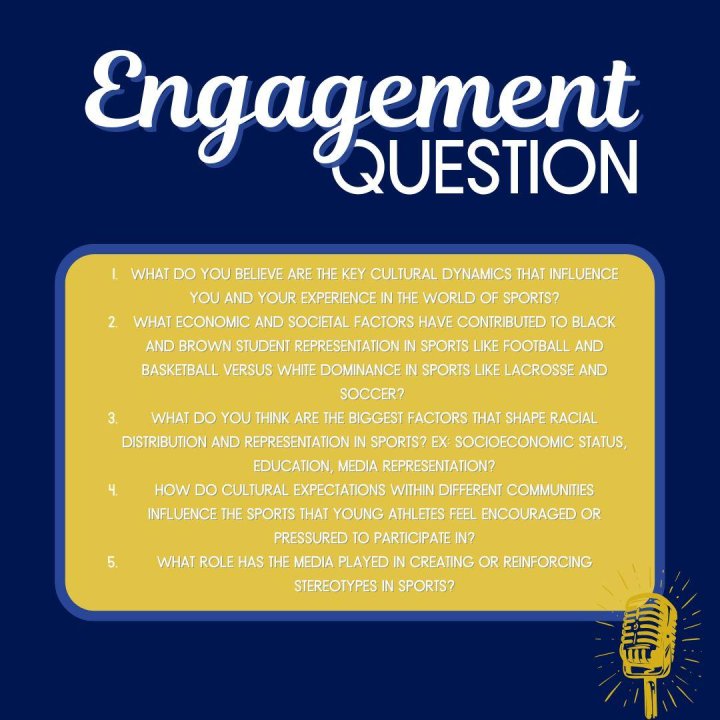 Engagement QUESTION

1. WHAT DO YOU BELIEVE ARE THE KEY CULTURAL DYNAMICS THAT INFLUENCE YOU AND YOUR EXPERIENCE IN THE WORLD OF SPORTS?
2. WHAT ECONOMIC AND SOCIETAL FACTORS HAVE CONTRIBUTED TO BLACK AND BROWN STUDENT REPRESENTATION IN SPORTS LIKE FOOTBALL AND BASKETBALL VERSUS WHITE DOMINANCE IN SPORTS LIKE LACROSSE AND SOCCER?
3. WHAT DO YOU THINK ARE THE BIGGEST FACTORS THAT SHAPE RACIAL DISTRIBUTION AND REPRESENTATION IN SPORTS? EX: SOCIOECONOMIC STATUS, EDUCATION, MEDIA REPRESENTATION?
4. HOW DO CULTURAL EXPECTATIONS WITHIN DIFFERENT COMMUNITIES INFLUENCE THE SPORTS THAT YOUNG ATHLETES FEEL ENCOURAGED OR PRESSURED TO PARTICIPATE IN?
5. WHAT ROLE HAS THE MEDIA PLAYED IN CREATING OR REINFORCING STEREOTYPES IN SPORTS?